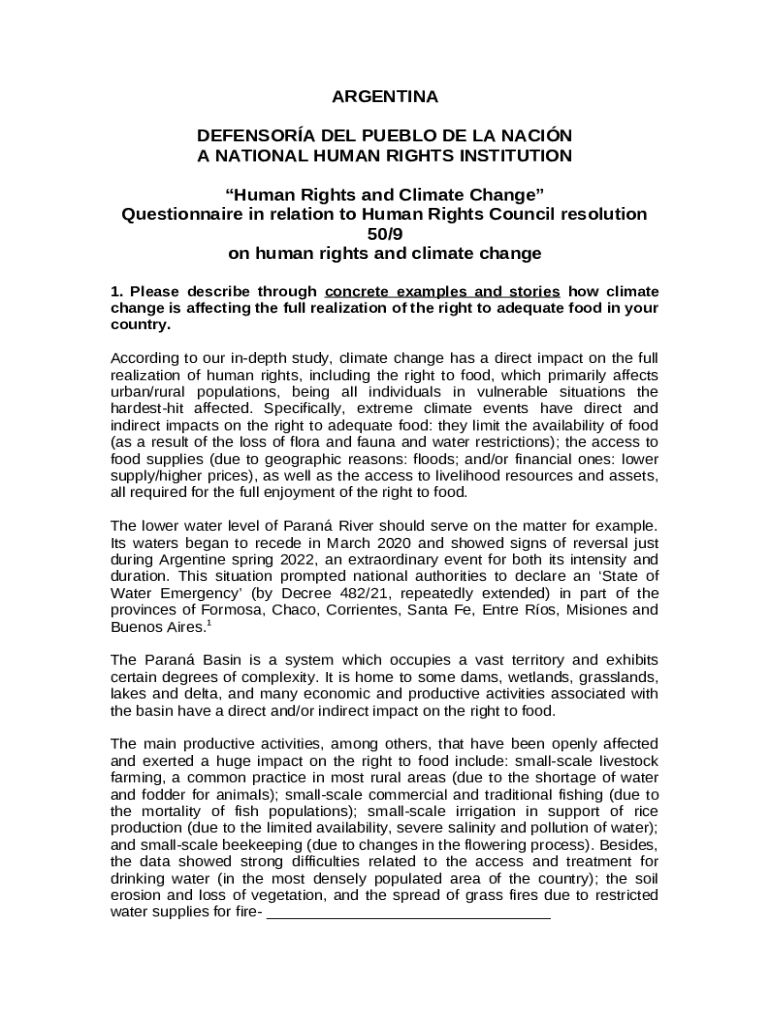 ARGENTINA

DEFENSORÍA DEL PUEBLO DE LA NACIÓN
A NATIONAL HUMAN RIGHTS INSTITUTION

“Human Rights and Climate Change”
Questionnaire in relation to Human Rights Council resolution 50/9
on human rights and climate change

1. Please describe through concrete examples and stories how climate change is affecting the full realization of the right to adequate food in your country.

According to our in-depth study, climate change has a direct impact on the full realization of human rights, including the right to food, which primarily affects urban/rural populations, being all individuals in vulnerable situations the hardest-hit affected. Specifically, extreme climate events have direct and indirect impacts on the right to adequate food: they limit the availability of food (as a result of the loss of flora and fauna and water restrictions); the access to food supplies (due to geographic reasons: floods; and/or financial ones: lower supply/higher prices), as well as the access to livelihood resources and assets, all required for the full enjoyment of the right to food.

The lower water level of Paraná River should serve on the matter for example. Its waters began to recede in March 2020 and showed signs of reversal just during Argentine spring 2022, an extraordinary event for both its intensity and duration. This situation prompted national authorities to declare an ‘State of Water Emergency’ (by Decree 482/21, repeatedly extended) in part of the provinces of Formosa, Chaco, Corrientes, Santa Fe, Entre Ríos, Misiones and Buenos Aires.$^1$

The Paraná Basin is a system which occupies a vast territory and exhibits certain degrees of complexity. It is home to some dams, wetlands, grasslands, lakes and delta, and many economic and productive activities associated with the basin have a direct and/or indirect impact on the right to food.

The main productive activities, among others, that have been openly affected and exerted a huge impact on the right to food include: small-scale livestock farming, a common practice in most rural areas (due to the shortage of water and fodder for animals); small-scale commercial and traditional fishing (due to the mortality of fish populations); small-scale irrigation in support of rice production (due to the limited availability, severe salinity and pollution of water); and small-scale beekeeping (due to changes in the flowering process). Besides, the data showed strong difficulties related to the access and treatment for drinking water (in the most densely populated area of the country); the soil erosion and loss of vegetation, and the spread of grass fires due to restricted water supplies for fire-